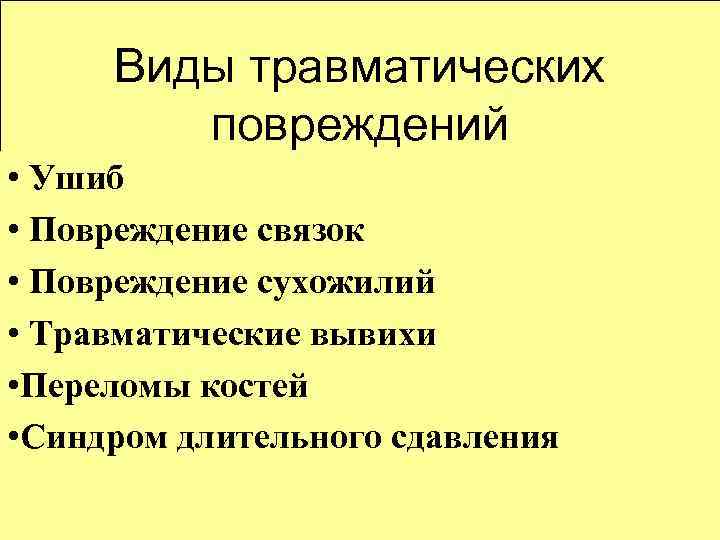 Виды травматических повреждений

• Ушиб

• Повреждение связок

• Повреждение сухожилий

• Травматические вывихи

•Переломы костей

•Синдром длительного сдавления